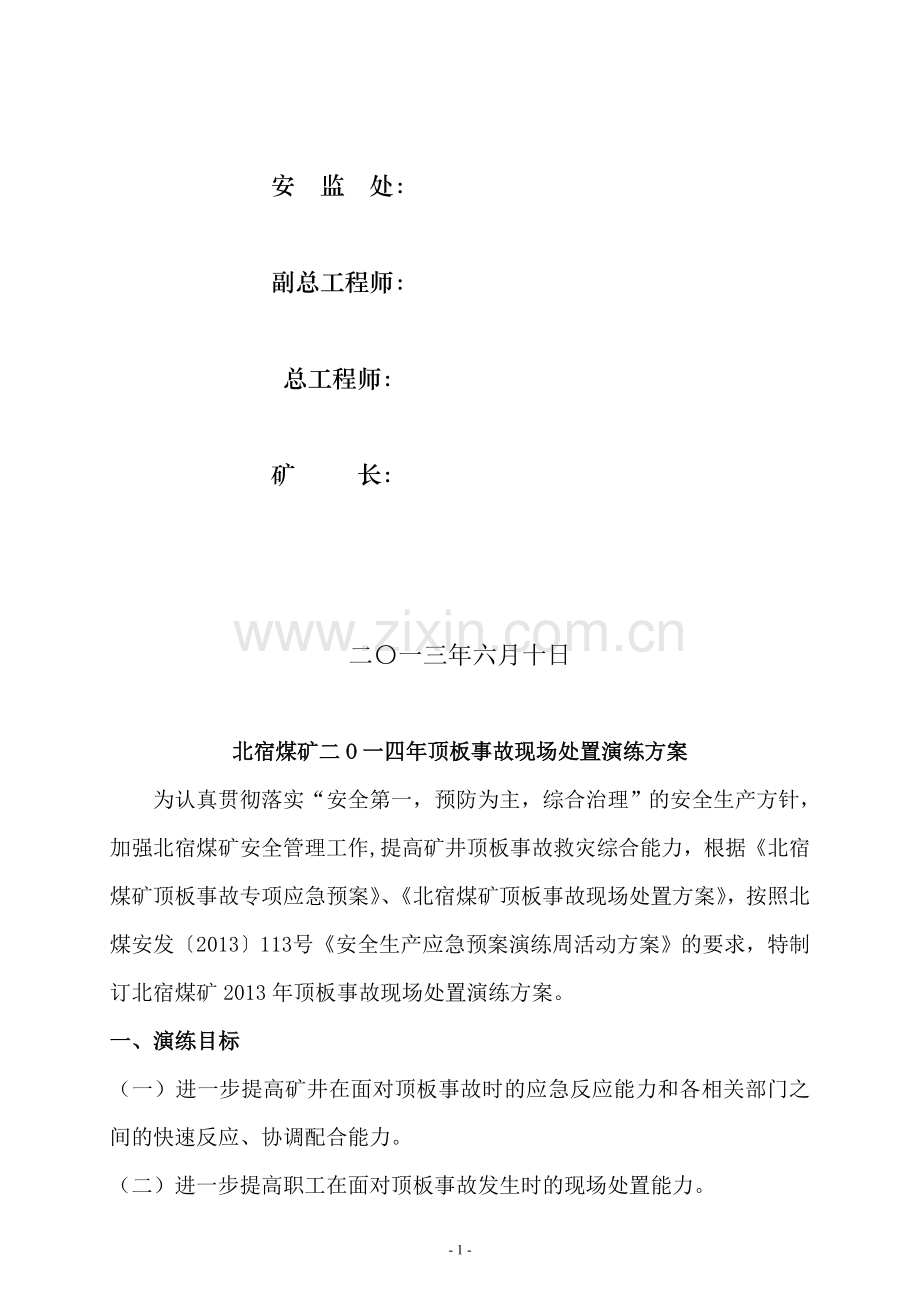 安 监 处：

副总工程师：

总工程师：

矿 长：

www.zixin.com.cn

二〇一三年六月十日

北宿煤矿二0一四年顶板事故现场处置演练方案

为认真贯彻落实“安全第一，预防为主，综合治理”的安全生产方针，加强北宿煤矿安全管理工作,提高矿井顶板事故救灾综合能力，根据《北宿煤矿顶板事故专项应急预案》、《北宿煤矿顶板事故现场处置方案》，按照北煤安发〔2013〕113号《安全生产应急预案演练周活动方案》的要求，特制订北宿煤矿2013年顶板事故现场处置演练方案。

一、演练目标

（一）进一步提高矿井在面对顶板事故时的应急反应能力和各相关部门之间的快速反应、协调配合能力。

（二）进一步提高职工在面对顶板事故发生时的现场处置能力。

- 1 -